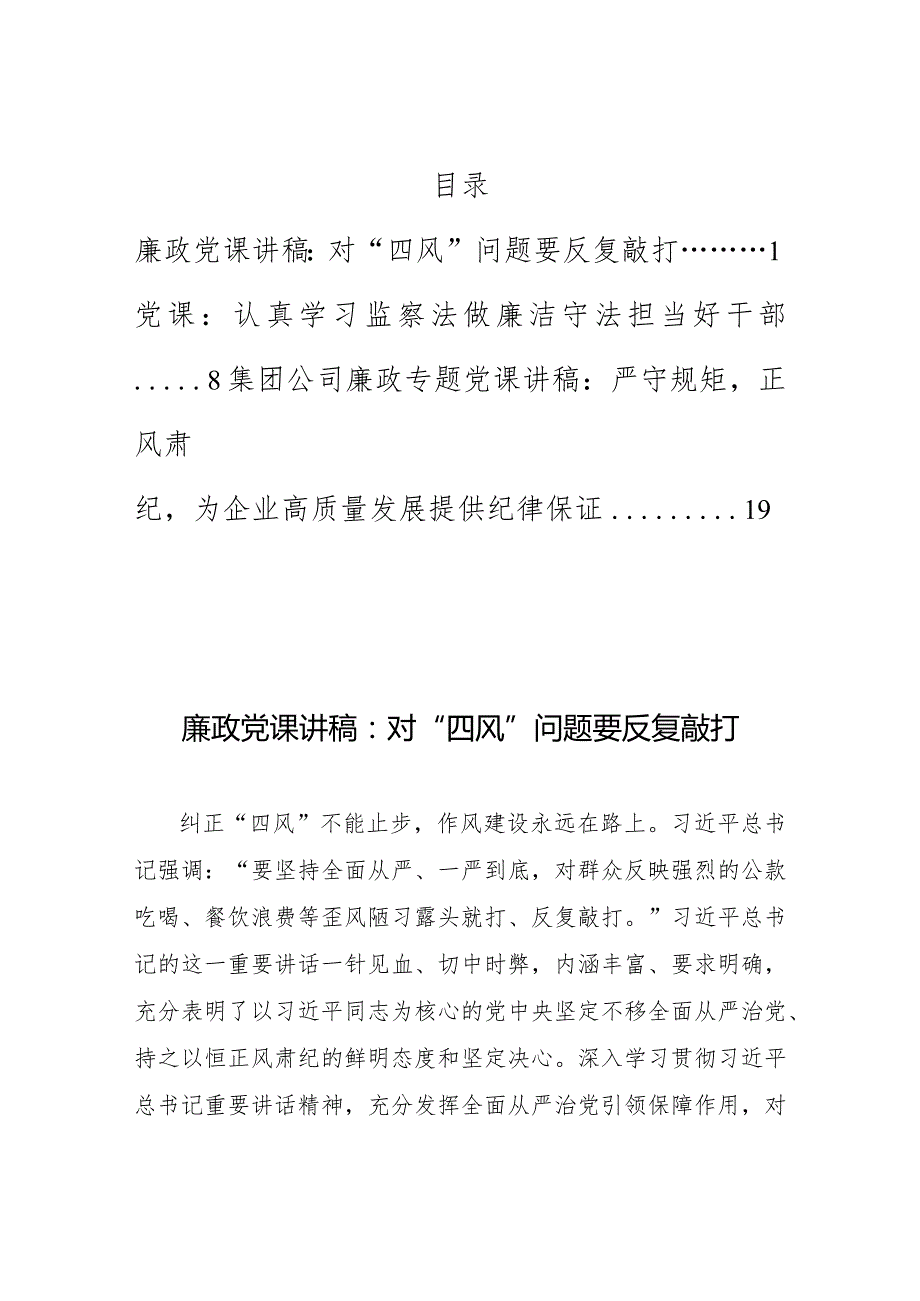 目录

廉政党课讲稿:对“四风”问题要反复敲打………1

党课：认真学习监察法做廉洁守法担当好干部.....8集团公司廉政专题党课讲稿：严守规矩，正风肃

纪，为企业高质量发展提供纪律保证.........19

廉政党课讲稿：对“四风”问题要反复敲打

纠正“四风”不能止步，作风建设永远在路上。习近平总书记强调：“要坚持全面从严、一严到底，对群众反映强烈的公款吃喝、餐饮浪费等歪风陋习露头就打、反复敲打。”习近平总书记的这一重要讲话一针见血、切中时弊，内涵丰富、要求明确，充分表明了以习近平同志为核心的党中央坚定不移全面从严治党、持之以恒正风肃纪的鲜明态度和坚定决心。深入学习贯彻习近平总书记重要讲话精神，充分发挥全面从严治党引领保障作用，对